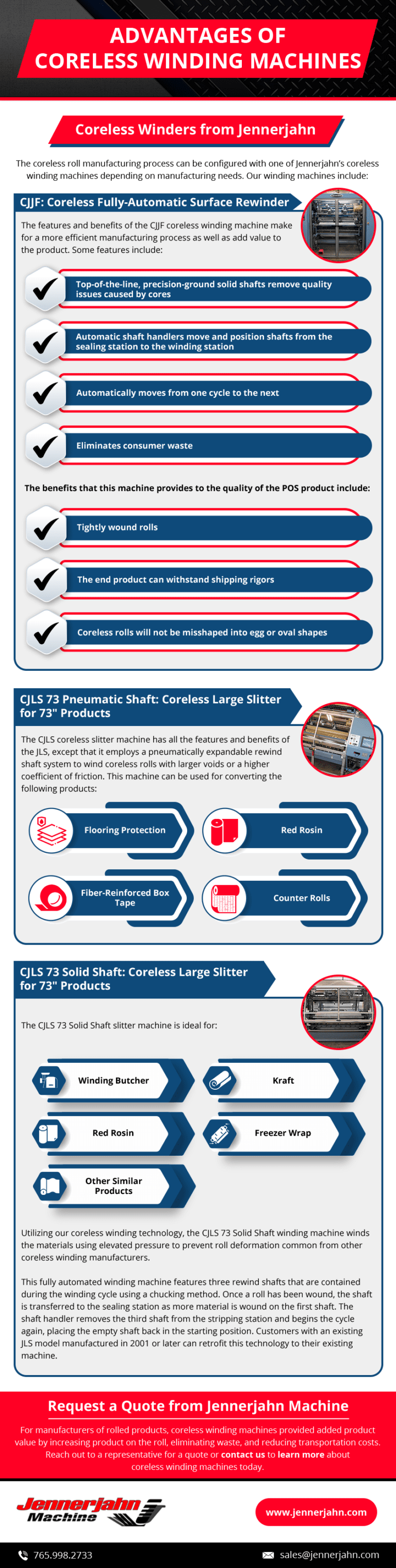 ADVANTAGES OF CORELESS WINDING MACHINES

Coreless Winders from Jennerjahn

The coreless roll manufacturing process can be configured with one of Jennerjahn's coreless winding machines depending on manufacturing needs. Our winding machines include:

CJJF: Coreless Fully-Automatic Surface Rewinder

The features and benefits of the CJJF coreless winding machine make for a more efficient manufacturing process as well as add value to the product. Some features include:

Top-of-the-line, precision-ground solid shafts remove quality issues caused by cores

Automatic shaft handlers move and position shafts from the sealing station to the winding station

Automatically moves from one cycle to the next

Eliminates consumer waste

The benefits that this machine provides to the quality of the POS product include:

Tightly wound rolls

The end product can withstand shipping rigors

Coreless rolls will not be misshaped into egg or oval shapes

CJLS 73 Pneumatic Shaft: Coreless Large Slitter for 73" Products

The CJLS coreless slitter machine has all the features and benefits of the JLS, except that it employs a pneumatically expandable rewind shaft system to wind coreless rolls with larger voids or a higher coefficient of friction. This machine can be used for converting the following products:

Flooring Protection

Red Rosin

Fiber-Reinforced Box Tape

Counter Rolls

CJLS 73 Solid Shaft: Coreless Large Slitter for 73" Products

The CJLS 73 Solid Shaft slitter machine is ideal for:

Winding Butcher

Kraft

Red Rosin

Freezer Wrap

Other Similar Products

Utilizing our coreless winding technology, the CJLS 73 Solid Shaft winding machine winds the materials using elevated pressure to prevent roll deformation common from other coreless winding manufacturers.

This fully automated winding machine features three rewind shafts that are contained during the winding cycle using a chucking method. Once a roll has been wound, the shaft is transferred to the sealing station as more material is wound on the first shaft. The shaft handler removes the third shaft from the stripping station and begins the cycle again, placing the empty shaft back in the starting position. Customers with an existing JLS model manufactured in 2001 or later can retrofit this technology to their existing machine.

Request a Quote from Jennerjahn Machine

For manufacturers of rolled products, coreless winding machines provided added product value by increasing product on the roll, eliminating waste, and reducing transportation costs. Reach out to a representative for a quote or contact us to learn more about coreless winding machines today.

Jennerjahn Machine

www.jennerjahn.com

765.998.2733

sales@jennerjahn.com